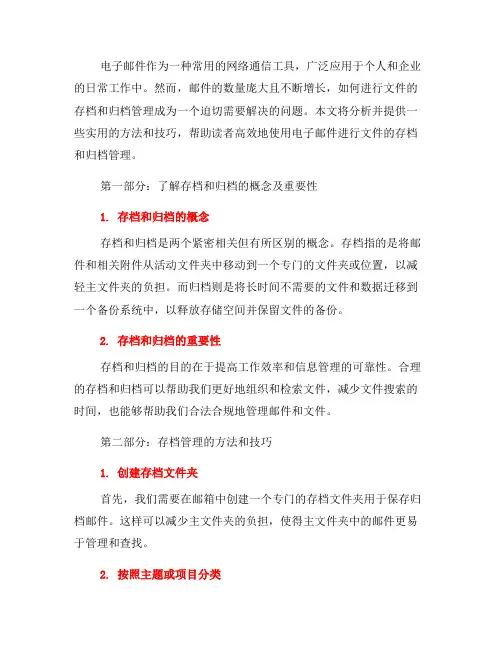 电子邮件作为一种常用的网络通信工具，广泛应用于个人和企业的日常工作中。然而，邮件的数量庞大且不断增长，如何进行文件的存档和归档管理成为一个迫切需要解决的问题。本文将分析并提供一些实用的方法和技巧，帮助读者高效地使用电子邮件进行文件的存档和归档管理。

第一部分：了解存档和归档的概念及重要性

1. 存档和归档的概念

存档和归档是两个紧密相关但有所区别的概念。存档指的是将邮件和相关附件从活动文件夹中移动到一个专门的文件夹或位置，以减轻主文件夹的负担。而归档则是将长时间不需要的文件和数据迁移到一个备份系统中，以释放存储空间并保留文件的备份。

2. 存档和归档的重要性

存档和归档的目的在于提高工作效率和信息管理的可靠性。合理的存档和归档可以帮助我们更好地组织和检索文件，减少文件搜索的时间，也能够帮助我们合法合规地管理邮件和文件。

第二部分：存档管理的方法和技巧

1. 创建存档文件夹

首先，我们需要在邮箱中创建一个专门的存档文件夹用于保存归档邮件。这样可以减少主文件夹的负担，使得主文件夹中的邮件更易于管理和查找。

2. 按照主题或项目分类